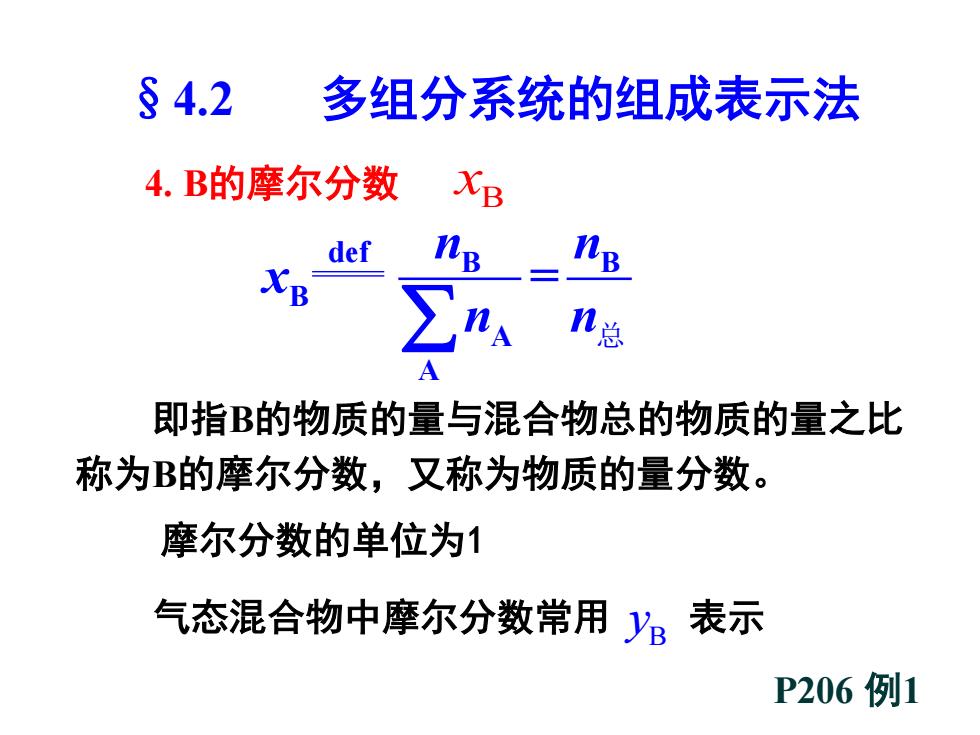 § 4.2　　多组分系统的组成表示法

4. B的摩尔分数　$x_B$

$x_B \overset{\text{def}}{=\!=} \frac{n_B}{\sum_A n_A} = \frac{n_B}{n_{总}}$

即指B的物质的量与混合物总的物质的量之比称为B的摩尔分数，又称为物质的量分数。

摩尔分数的单位为1

气态混合物中摩尔分数常用 $y_B$ 表示

P206 例1